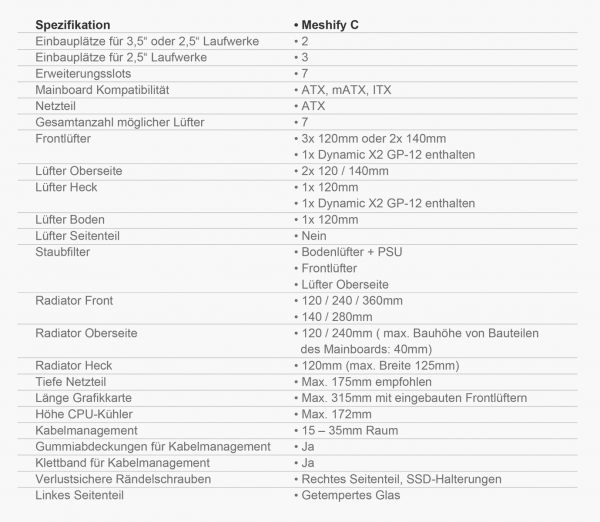 | Spezifikation | • Meshify C |
|---|---|
| Einbauplätze für 3,5" oder 2,5" Laufwerke | • 2 |
| Einbauplätze für 2,5" Laufwerke | • 3 |
| Erweiterungsslots | • 7 |
| Mainboard Kompatibilität | • ATX, mATX, ITX |
| Netzteil | • ATX |
| Gesamtanzahl möglicher Lüfter | • 7 |
| Frontlüfter | • 3x 120mm oder 2x 140mm • 1x Dynamic X2 GP-12 enthalten |
| Lüfter Oberseite | • 2x 120 / 140mm |
| Lüfter Heck | • 1x 120mm • 1x Dynamic X2 GP-12 enthalten |
| Lüfter Boden | • 1x 120mm |
| Lüfter Seitenteil | • Nein |
| Staubfilter | • Bodenlüfter + PSU • Frontlüfter • Lüfter Oberseite |
| Radiator Front | • 120 / 240 / 360mm • 140 / 280mm |
| Radiator Oberseite | • 120 / 240mm ( max. Bauhöhe von Bauteilen des Mainboards: 40mm) |
| Radiator Heck | • 120mm (max. Breite 125mm) |
| Tiefe Netzteil | • Max. 175mm empfohlen |
| Länge Grafikkarte | • Max. 315mm mit eingebauten Frontlüftern |
| Höhe CPU-Kühler | • Max. 172mm |
| Kabelmanagement | • 15 – 35mm Raum |
| Gummiabdeckungen für Kabelmanagement | • Ja |
| Klettband für Kabelmanagement | • Ja |
| Verlustsichere Rändelschrauben | • Rechtes Seitenteil, SSD-Halterungen |
| Linkes Seitenteil | • Getempertes Glas |